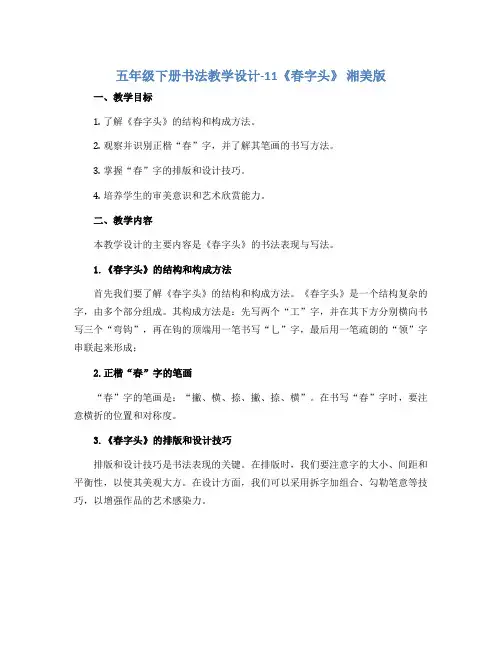 五年级下册书法教学设计-11《春字头》 湘美版

一、教学目标

1. 了解《春字头》的结构和构成方法。

2. 观察并识别正楷“春”字，并了解其笔画的书写方法。

3. 掌握“春”字的排版和设计技巧。

4. 培养学生的审美意识和艺术欣赏能力。

二、教学内容

本教学设计的主要内容是《春字头》的书法表现与写法。

1.《春字头》的结构和构成方法

首先我们要了解《春字头》的结构和构成方法。《春字头》是一个结构复杂的字，由多个部分组成。其构成方法是：先写两个“工”字，并在其下方分别横向书写三个“弯钩”，再在钩的顶端用一笔书写“乚”字，最后用一笔疏朗的“领”字串联起来形成：

2. 正楷“春”字的笔画

“春”字的笔画是：“撇、横、捺、撇、捺、横”。在书写“春”字时，要注意横折的位置和对称度。

3.《春字头》的排版和设计技巧

排版和设计技巧是书法表现的关键。在排版时，我们要注意字的大小、间距和平衡性，以使其美观大方。在设计方面，我们可以采用拆字加组合、勾勒笔意等技巧，以增强作品的艺术感染力。